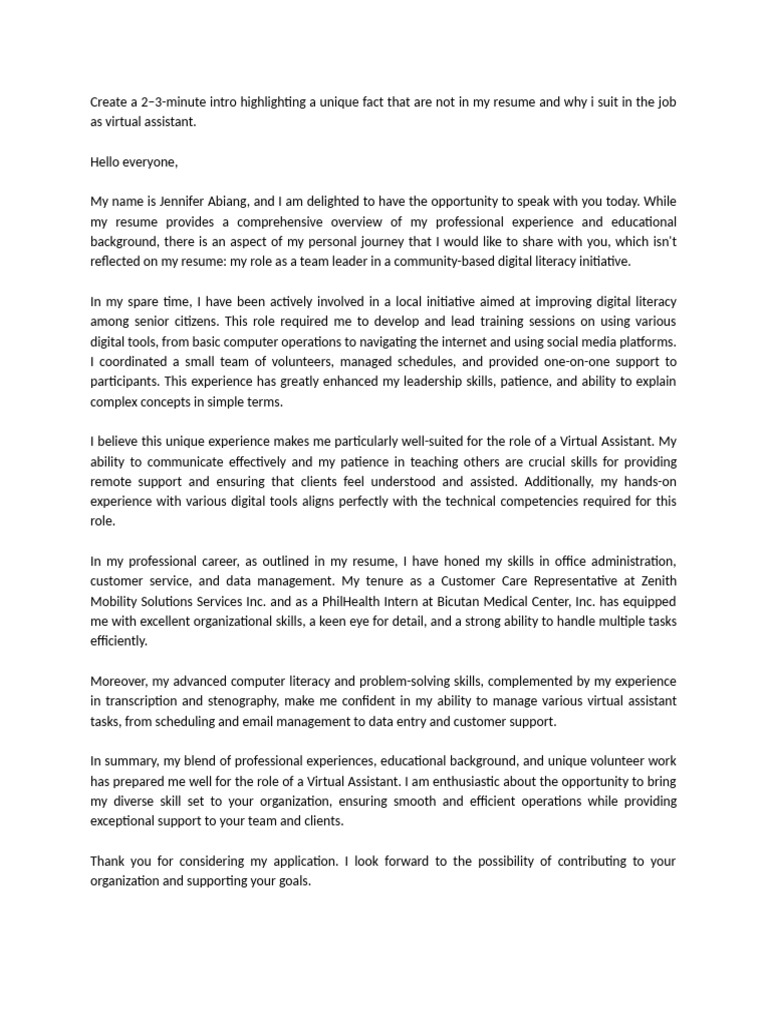 Create a 2–3-minute intro highlighting a unique fact that are not in my resume and why i suit in the job as virtual assistant.

Hello everyone,

My name is Jennifer Abiang, and I am delighted to have the opportunity to speak with you today. While my resume provides a comprehensive overview of my professional experience and educational background, there is an aspect of my personal journey that I would like to share with you, which isn't reflected on my resume: my role as a team leader in a community-based digital literacy initiative.

In my spare time, I have been actively involved in a local initiative aimed at improving digital literacy among senior citizens. This role required me to develop and lead training sessions on using various digital tools, from basic computer operations to navigating the internet and using social media platforms. I coordinated a small team of volunteers, managed schedules, and provided one-on-one support to participants. This experience has greatly enhanced my leadership skills, patience, and ability to explain complex concepts in simple terms.

I believe this unique experience makes me particularly well-suited for the role of a Virtual Assistant. My ability to communicate effectively and my patience in teaching others are crucial skills for providing remote support and ensuring that clients feel understood and assisted. Additionally, my hands-on experience with various digital tools aligns perfectly with the technical competencies required for this role.

In my professional career, as outlined in my resume, I have honed my skills in office administration, customer service, and data management. My tenure as a Customer Care Representative at Zenith Mobility Solutions Services Inc. and as a PhilHealth Intern at Bicutan Medical Center, Inc. has equipped me with excellent organizational skills, a keen eye for detail, and a strong ability to handle multiple tasks efficiently.

Moreover, my advanced computer literacy and problem-solving skills, complemented by my experience in transcription and stenography, make me confident in my ability to manage various virtual assistant tasks, from scheduling and email management to data entry and customer support.

In summary, my blend of professional experiences, educational background, and unique volunteer work has prepared me well for the role of a Virtual Assistant. I am enthusiastic about the opportunity to bring my diverse skill set to your organization, ensuring smooth and efficient operations while providing exceptional support to your team and clients.

Thank you for considering my application. I look forward to the possibility of contributing to your organization and supporting your goals.